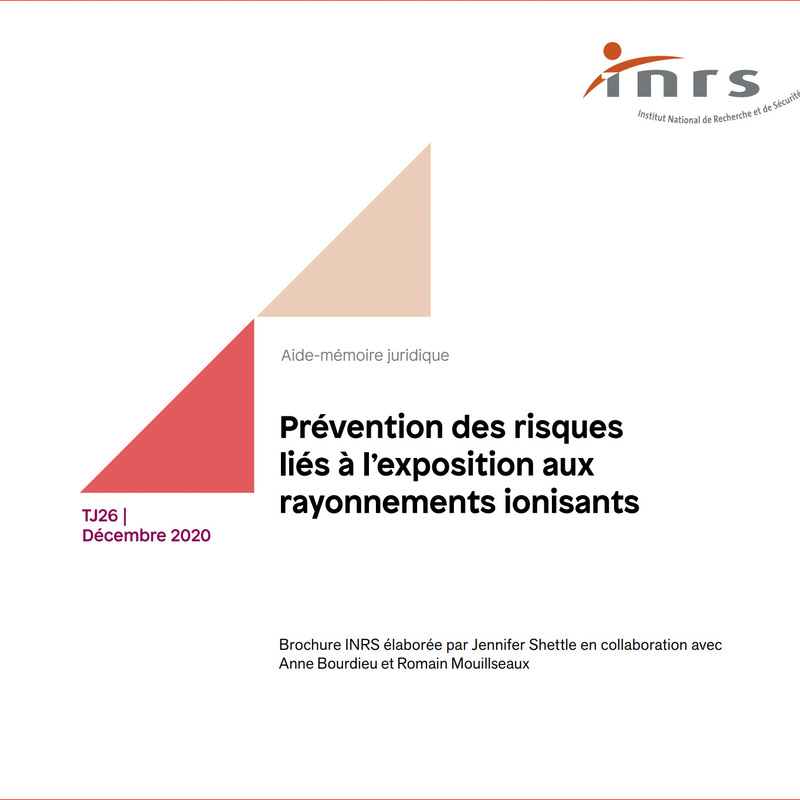 inrs
Institut National de Recherche et de Sécurité

Aide-mémoire juridique

Prévention des risques liés à l'exposition aux rayonnements ionisants

TJ26 |
Décembre 2020

Brochure INRS élaborée par Jennifer Shettle en collaboration avec Anne Bourdieu et Romain Mouillseaux